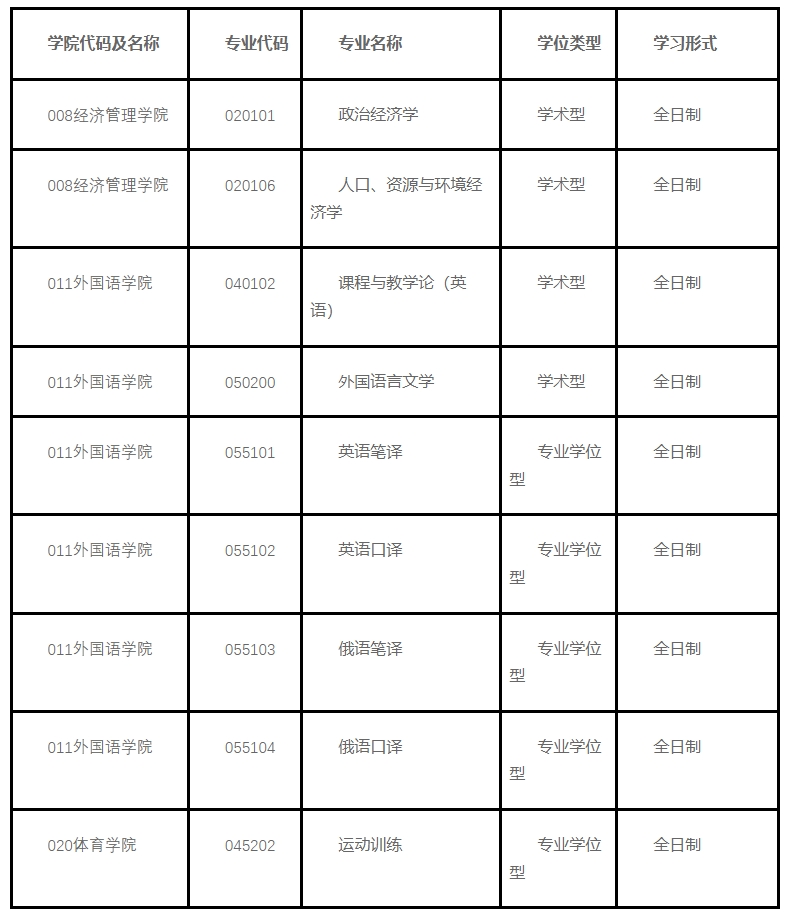 | 学院代码及名称 | 专业代码 | 专业名称 | 学位类型 | 学习形式 |
|---|---|---|---|---|
| 008经济管理学院 | 020101 | 政治经济学 | 学术型 | 全日制 |
| 008经济管理学院 | 020106 | 人口、资源与环境经济学 | 学术型 | 全日制 |
| 011外国语学院 | 040102 | 课程与教学论（英语） | 学术型 | 全日制 |
| 011外国语学院 | 050200 | 外国语言文学 | 学术型 | 全日制 |
| 011外国语学院 | 055101 | 英语笔译 | 专业学位型 | 全日制 |
| 011外国语学院 | 055102 | 英语口译 | 专业学位型 | 全日制 |
| 011外国语学院 | 055103 | 俄语笔译 | 专业学位型 | 全日制 |
| 011外国语学院 | 055104 | 俄语口译 | 专业学位型 | 全日制 |
| 020体育学院 | 045202 | 运动训练 | 专业学位型 | 全日制 |